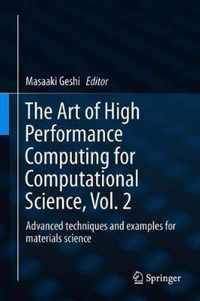 Masaaki Geshi Editor

The Art of High Performance Computing for Computational Science, Vol. 2

Advanced techniques and examples for materials science

Springer